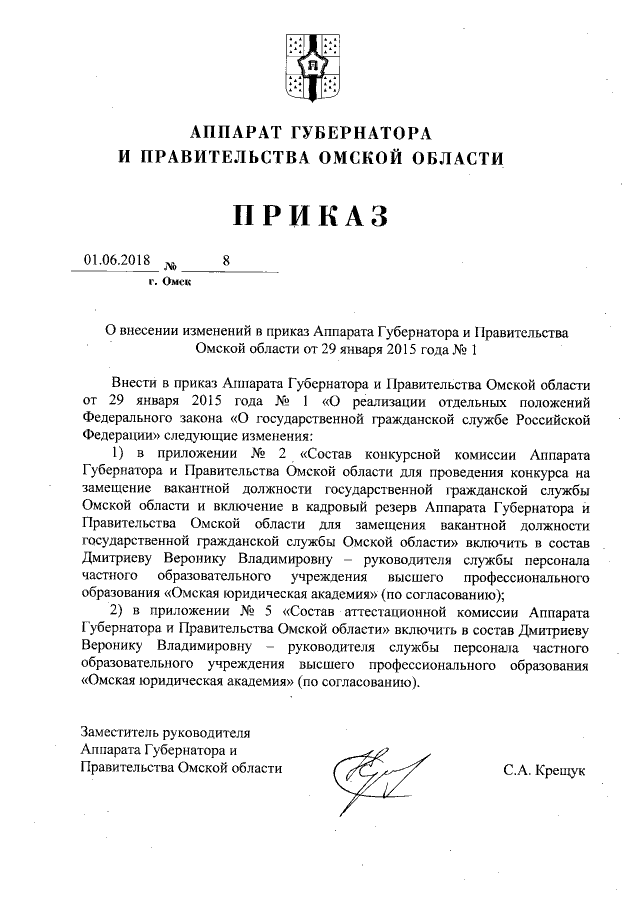 АППАРАТ ГУБЕРНАТОРА
И ПРАВИТЕЛЬСТВА ОМСКОЙ ОБЛАСТИ

ПРИКАЗ

01.06.2018 № 8
г. Омск

О внесении изменений в приказ Аппарата Губернатора и Правительства Омской области от 29 января 2015 года № 1

Внести в приказ Аппарата Губернатора и Правительства Омской области от 29 января 2015 года № 1 «О реализации отдельных положений Федерального закона «О государственной гражданской службе Российской Федерации» следующие изменения:

1) в приложении № 2 «Состав конкурсной комиссии Аппарата Губернатора и Правительства Омской области для проведения конкурса на замещение вакантной должности государственной гражданской службы Омской области и включение в кадровый резерв Аппарата Губернатора и Правительства Омской области для замещения вакантной должности государственной гражданской службы Омской области» включить в состав Дмитриеву Веронику Владимировну – руководителя службы персонала частного образовательного учреждения высшего профессионального образования «Омская юридическая академия» (по согласованию);

2) в приложении № 5 «Состав аттестационной комиссии Аппарата Губернатора и Правительства Омской области» включить в состав Дмитриеву Веронику Владимировну – руководителя службы персонала частного образовательного учреждения высшего профессионального образования «Омская юридическая академия» (по согласованию).

Заместитель руководителя
Аппарата Губернатора и
Правительства Омской области

С.А. Крещук